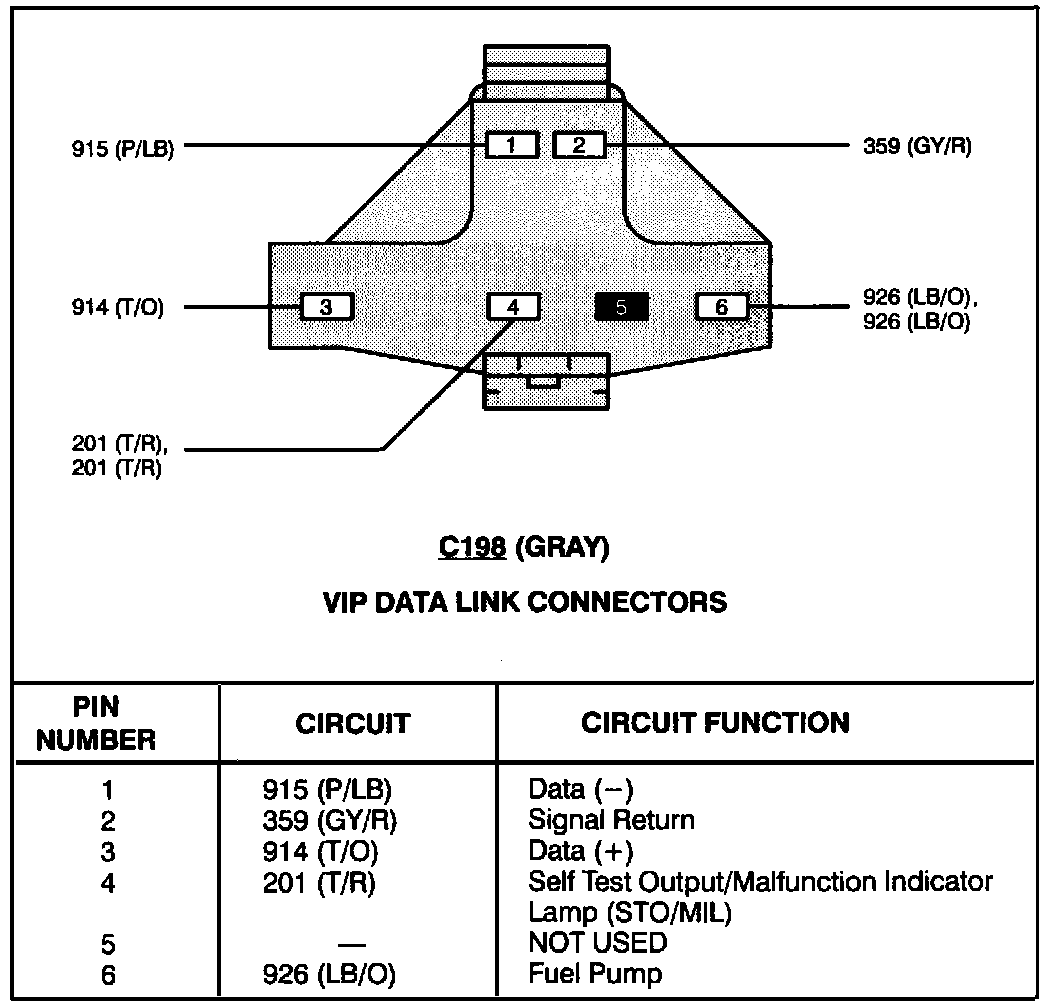 915 (P/LB)
1
2
359 (GY/R)

914 (T/O)
3
4
5
6
926 (LB/O), 926 (LB/O)

201 (T/R), 201 (T/R)

C198 (GRAY)

VIP DATA LINK CONNECTORS

| PIN NUMBER | CIRCUIT | CIRCUIT FUNCTION |
|---|---|---|
| 1 | 915 (P/LB) | Data (−) |
| 2 | 359 (GY/R) | Signal Return |
| 3 | 914 (T/O) | Data (+) |
| 4 | 201 (T/R) | Self Test Output/Malfunction Indicator Lamp (STO/MIL) |
| 5 | — | NOT USED |
| 6 | 926 (LB/O) | Fuel Pump |